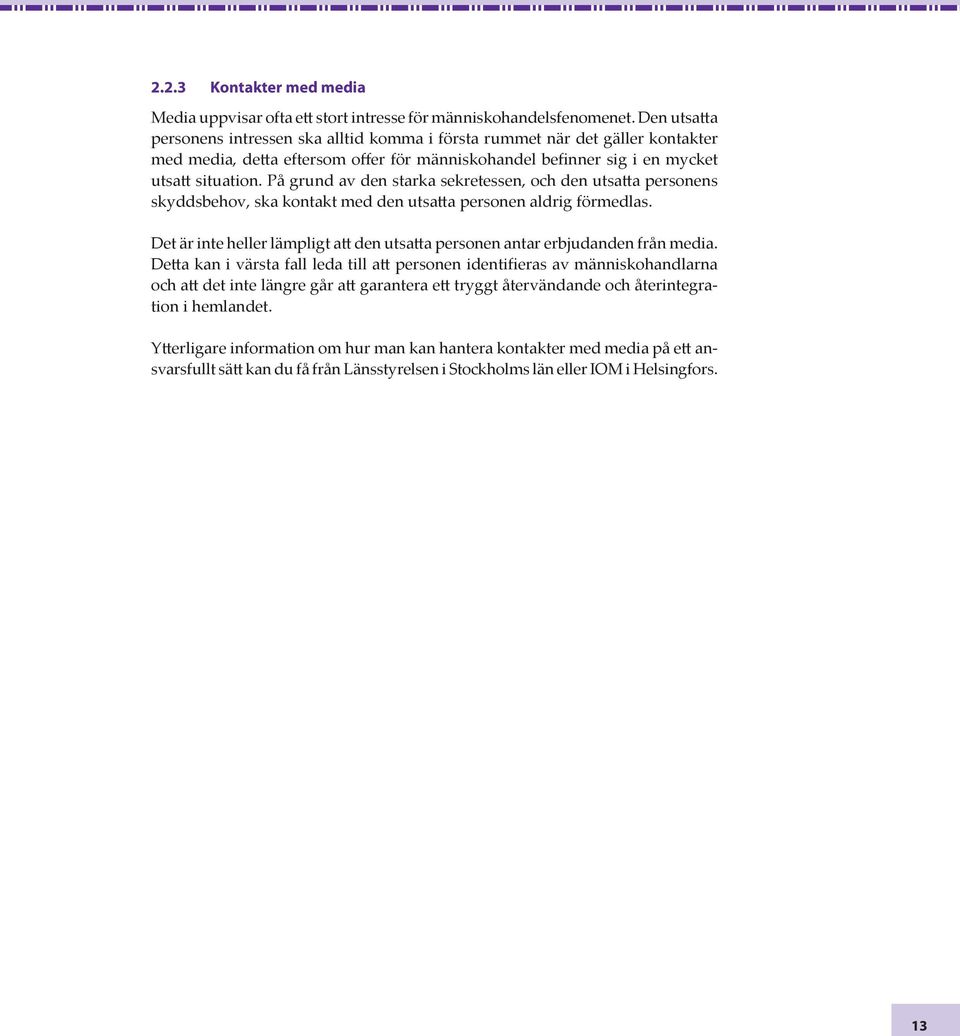 2.2.3 Kontakter med media

Media uppvisar ofta ett stort intresse för människohandelsfenomenet. Den utsatta personens intressen ska alltid komma i första rummet när det gäller kontakter med media, detta eftersom offer för människohandel befinner sig i en mycket utsatt situation. På grund av den starka sekretessen, och den utsatta personens skyddsbehov, ska kontakt med den utsatta personen aldrig förmedlas.

Det är inte heller lämpligt att den utsatta personen antar erbjudanden från media. Detta kan i värsta fall leda till att personen identifieras av människohandlarna och att det inte längre går att garantera ett tryggt återvändande och återintegration i hemlandet.

Ytterligare information om hur man kan hantera kontakter med media på ett ansvarsfullt sätt kan du få från Länsstyrelsen i Stockholms län eller IOM i Helsingfors.

13